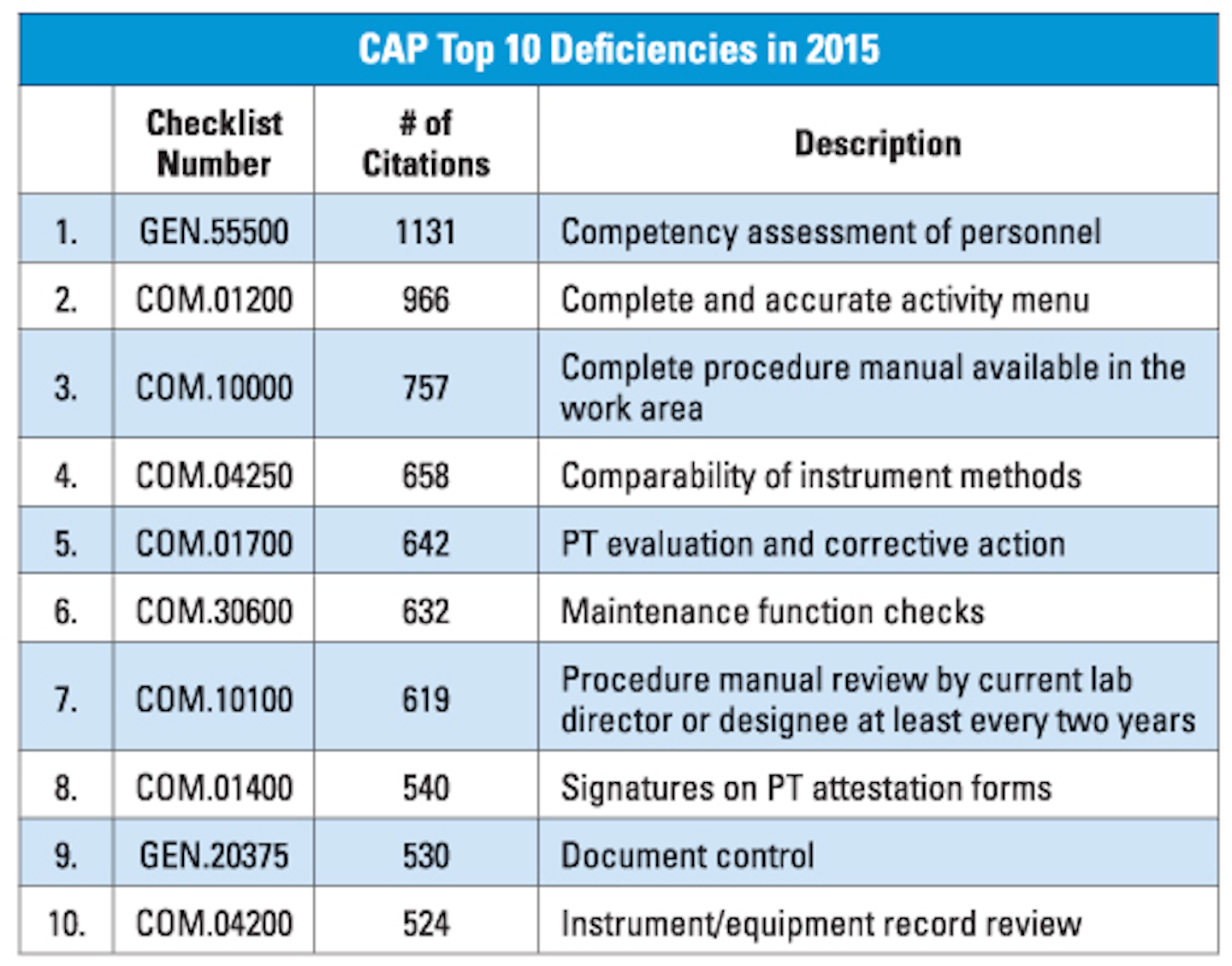 CAP Top 10 Deficiencies in 2015

| | Checklist Number | # of Citations | Description |
|---|---|---|---|
| 1. | GEN.55500 | 1131 | Competency assessment of personnel |
| 2. | COM.01200 | 966 | Complete and accurate activity menu |
| 3. | COM.10000 | 757 | Complete procedure manual available in the work area |
| 4. | COM.04250 | 658 | Comparability of instrument methods |
| 5. | COM.01700 | 642 | PT evaluation and corrective action |
| 6. | COM.30600 | 632 | Maintenance function checks |
| 7. | COM.10100 | 619 | Procedure manual review by current lab director or designee at least every two years |
| 8. | COM.01400 | 540 | Signatures on PT attestation forms |
| 9. | GEN.20375 | 530 | Document control |
| 10. | COM.04200 | 524 | Instrument/equipment record review |